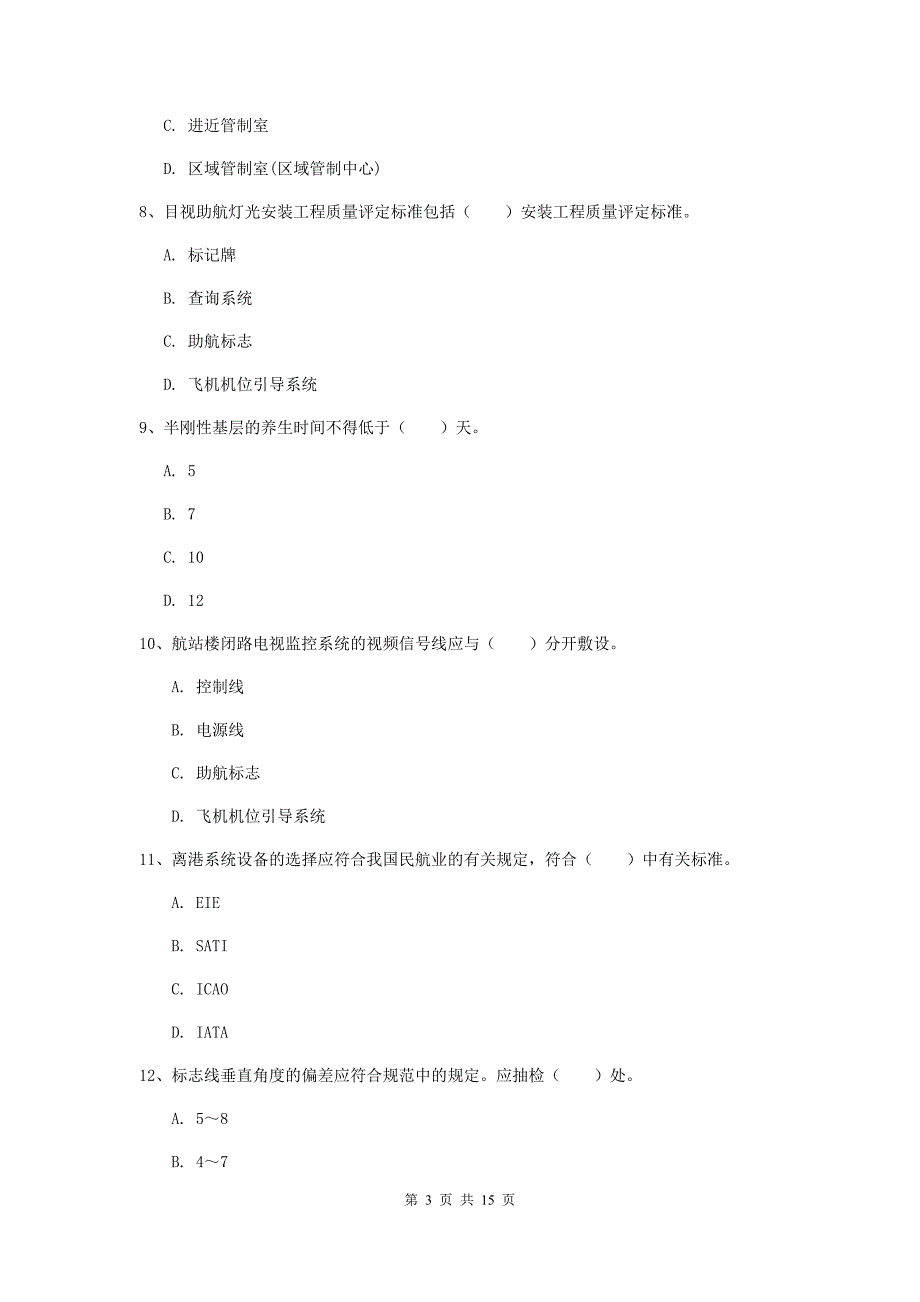 C. 进近管制室

D. 区域管制室(区域管制中心)

8、目视助航灯光安装工程质量评定标准包括（　　）安装工程质量评定标准。

A. 标记牌

B. 查询系统

C. 助航标志

D. 飞机机位引导系统

9、半刚性基层的养生时间不得低于（　　）天。

A. 5

B. 7

C. 10

D. 12

10、航站楼闭路电视监控系统的视频信号线应与（　　）分开敷设。

A. 控制线

B. 电源线

C. 助航标志

D. 飞机机位引导系统

11、离港系统设备的选择应符合我国民航业的有关规定，符合（　　）中有关标准。

A. EIE

B. SATI

C. ICAO

D. IATA

12、标志线垂直角度的偏差应符合规范中的规定。应抽检（　　）处。

A. 5～8

B. 4～7

第 3 页 共 15 页